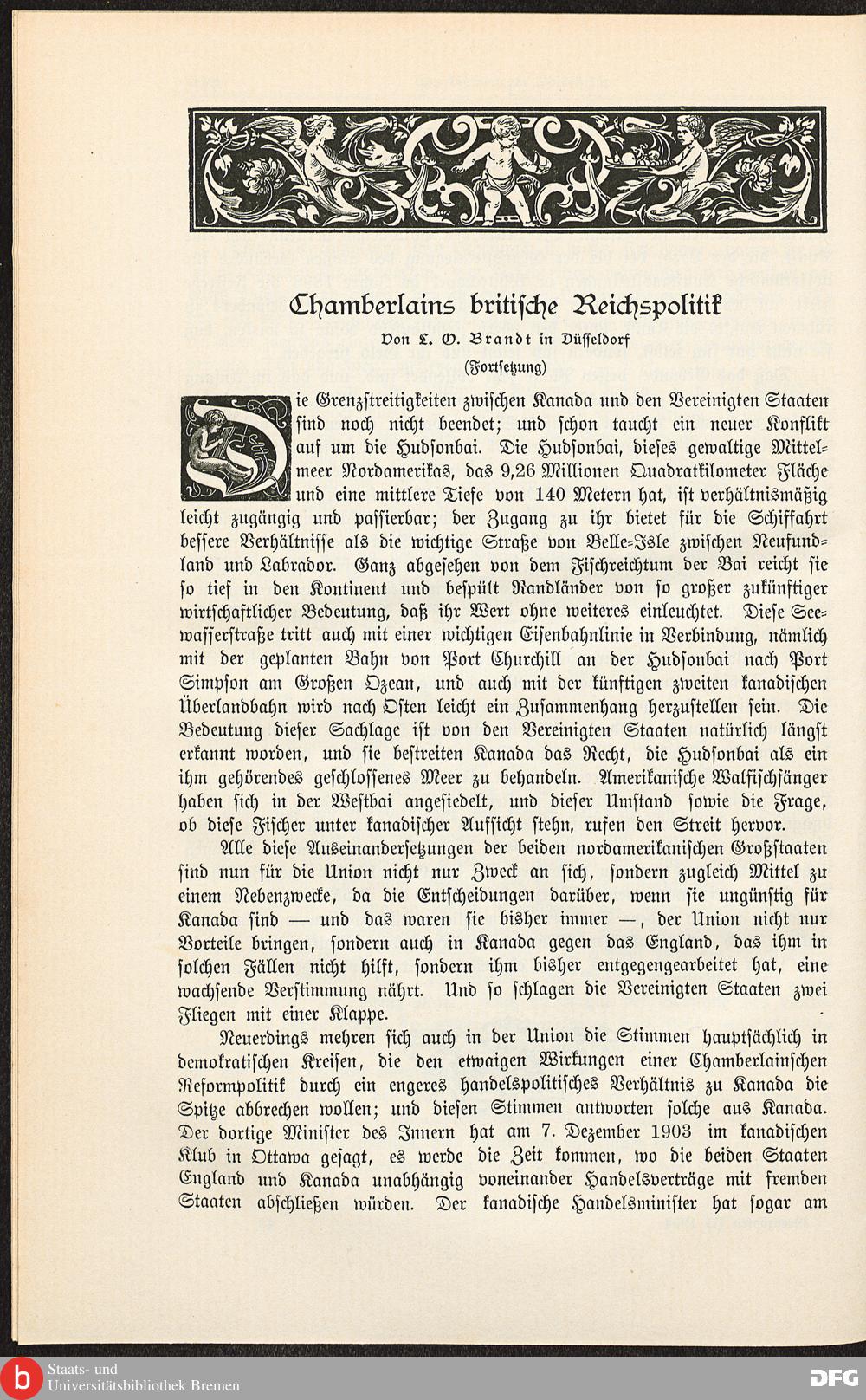 Chamberlains britische Reichspolitik

Von L. O. Brandt in Düsseldorf

(Fortsetzung)

Die Grenzstreitigkeiten zwischen Kanada und den Vereinigten Staaten sind noch nicht beendet; und schon taucht ein neuer Konflikt auf um die Hudsonbai. Die Hudsonbai, dieses gewaltige Mittelmeer Nordamerikas, das 9,26 Millionen Quadratkilometer Fläche und eine mittlere Tiefe von 140 Metern hat, ist verhältnismäßig leicht zugängig und passierbar; der Zugang zu ihr bietet für die Schiffahrt bessere Verhältnisse als die wichtige Straße von Belle-Isle zwischen Neufundland und Labrador. Ganz abgesehen von dem Fischreichtum der Bai reicht sie so tief in den Kontinent und bespült Randländer von so großer zukünftiger wirtschaftlicher Bedeutung, daß ihr Wert ohne weiteres einleuchtet. Diese Seewasserstraße tritt auch mit einer wichtigen Eisenbahnlinie in Verbindung, nämlich mit der geplanten Bahn von Port Churchill an der Hudsonbai nach Port Simpson am Großen Ozean, und auch mit der künftigen zweiten kanadischen Überlandbahn wird nach Osten leicht ein Zusammenhang herzustellen sein. Die Bedeutung dieser Sachlage ist von den Vereinigten Staaten natürlich längst erkannt worden, und sie bestreiten Kanada das Recht, die Hudsonbai als ein ihm gehörendes geschlossenes Meer zu behandeln. Amerikanische Walfischfänger haben sich in der Westbai angesiedelt, und dieser Umstand sowie die Frage, ob diese Fischer unter kanadischer Aufsicht stehn, rufen den Streit hervor.

Alle diese Auseinandersetzungen der beiden nordamerikanischen Großstaaten sind nun für die Union nicht nur Zweck an sich, sondern zugleich Mittel zu einem Nebenzwecke, da die Entscheidungen darüber, wenn sie ungünstig für Kanada sind — und das waren sie bisher immer —, der Union nicht nur Vorteile bringen, sondern auch in Kanada gegen das England, das ihm in solchen Fällen nicht hilft, sondern ihm bisher entgegengearbeitet hat, eine wachsende Verstimmung nährt. Und so schlagen die Vereinigten Staaten zwei Fliegen mit einer Klappe.

Neuerdings mehren sich auch in der Union die Stimmen hauptsächlich in demokratischen Kreisen, die den etwaigen Wirkungen einer Chamberlainschen Reformpolitik durch ein engeres handelspolitisches Verhältnis zu Kanada die Spitze abbrechen wollen; und diesen Stimmen antworten solche aus Kanada. Der dortige Minister des Innern hat am 7. Dezember 1903 im kanadischen Klub in Ottawa gesagt, es werde die Zeit kommen, wo die beiden Staaten England und Kanada unabhängig voneinander Handelsverträge mit fremden Staaten abschließen würden. Der kanadische Handelsminister hat sogar am

Staats- und Universitätsbibliothek Bremen
DFG